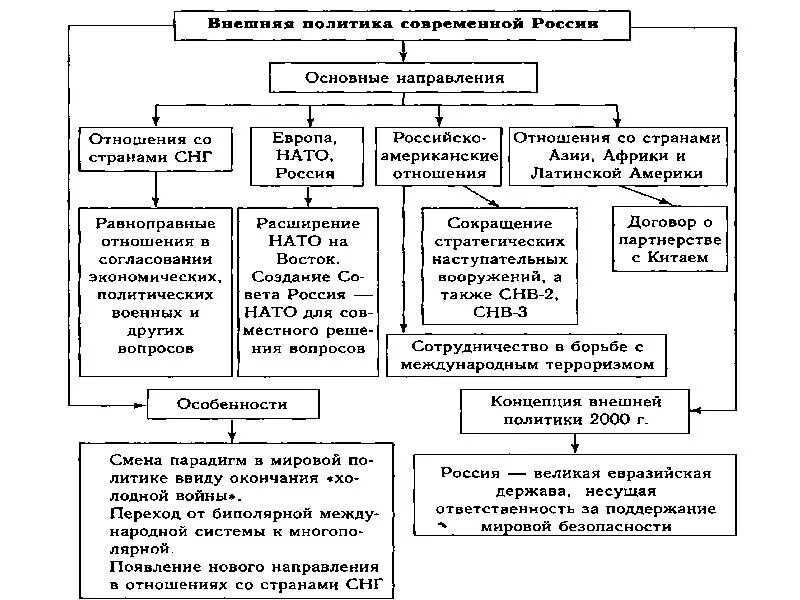 Внешняя политика современной России

Основные направления

Отношения со странами СНГ

Европа, НАТО, Россия

Российско-американские отношения

Отношения со странами Азии, Африки и Латинской Америки

Равноправные отношения в согласовании экономических, политических военных и других вопросов

Расширение НАТО на Восток. Создание Совета Россия — НАТО для совместного решения вопросов

Сокращение стратегических наступательных вооружений, а также СНВ-2, СНВ-3

Договор о партнерстве с Китаем

Сотрудничество в борьбе с международным терроризмом

Особенности

Концепция внешней политики 2000 г.

Смена парадигм в мировой политике ввиду окончания «холодной войны».
Переход от биполярной международной системы к многополярной.
Появление нового направления в отношениях со странами СНГ

Россия — великая евразийская держава, несущая ответственность за поддержание мировой безопасности